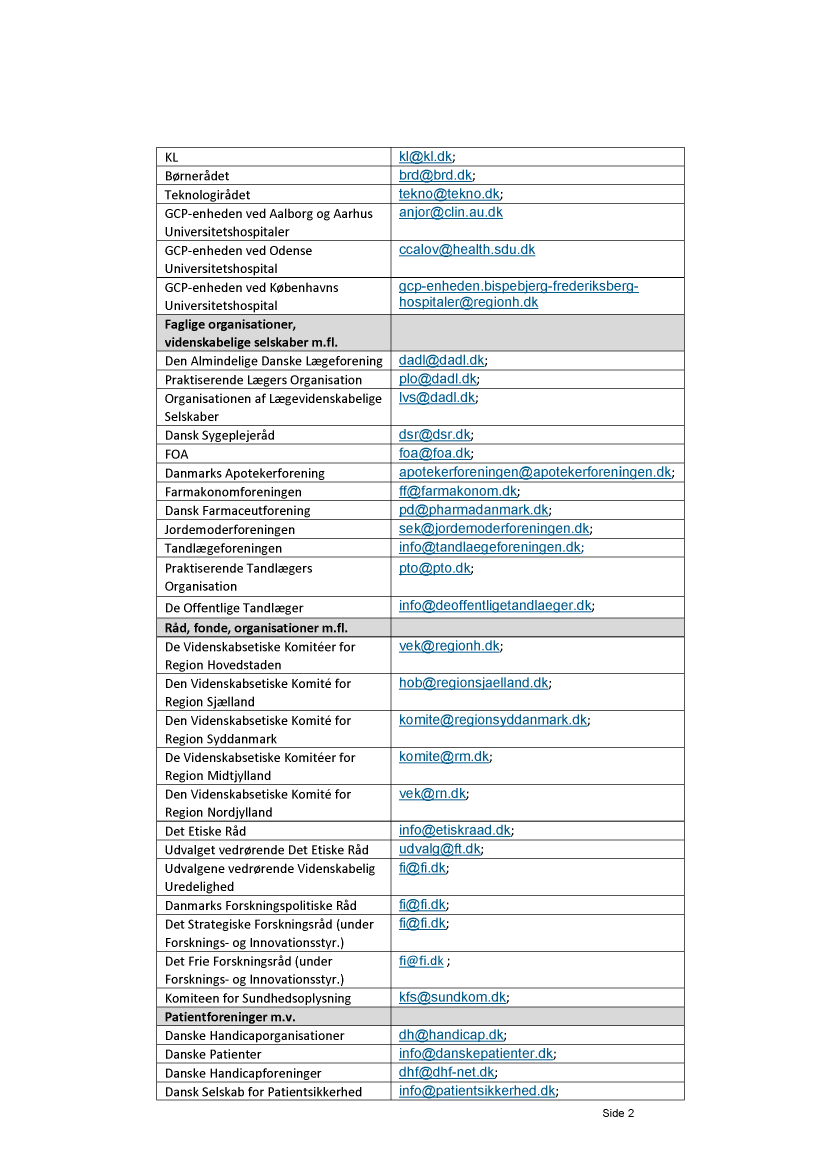 | | |
|---|---|
| KL | kl@kl.dk; |
| Børnerådet | brd@brd.dk; |
| Teknologirådet | tekno@tekno.dk; |
| GCP-enheden ved Aalborg og Aarhus Universitetshospitaler | anjor@clin.au.dk |
| GCP-enheden ved Odense Universitetshospital | ccalov@health.sdu.dk |
| GCP-enheden ved Københavns Universitetshospital | gcp-enheden.bispebjerg-frederiksberg-hospitaler@regionh.dk |
| **Faglige organisationer, videnskabelige selskaber m.fl.** | |
| Den Almindelige Danske Lægeforening | dadl@dadl.dk; |
| Praktiserende Lægers Organisation | plo@dadl.dk; |
| Organisationen af Lægevidenskabelige Selskaber | lvs@dadl.dk; |
| Dansk Sygeplejeråd | dsr@dsr.dk; |
| FOA | foa@foa.dk; |
| Danmarks Apotekerforening | apotekerforeningen@apotekerforeningen.dk; |
| Farmakonomforeningen | ff@farmakonom.dk; |
| Dansk Farmaceutforening | pd@pharmadanmark.dk; |
| Jordemoderforeningen | sek@jordemoderforeningen.dk; |
| Tandlægeforeningen | info@tandlaegeforeningen.dk; |
| Praktiserende Tandlægers Organisation | pto@pto.dk; |
| De Offentlige Tandlæger | info@deoffentligetandlaeger.dk; |
| **Råd, fonde, organisationer m.fl.** | |
| De Videnskabsetiske Komitéer for Region Hovedstaden | vek@regionh.dk; |
| Den Videnskabsetiske Komité for Region Sjælland | hob@regionsjaelland.dk; |
| Den Videnskabsetiske Komité for Region Syddanmark | komite@regionsyddanmark.dk; |
| De Videnskabsetiske Komitéer for Region Midtjylland | komite@rm.dk; |
| Den Videnskabsetiske Komité for Region Nordjylland | vek@rn.dk; |
| Det Etiske Råd | info@etiskraad.dk; |
| Udvalget vedrørende Det Etiske Råd | udvalg@ft.dk; |
| Udvalgene vedrørende Videnskabelig Uredelighed | fi@fi.dk; |
| Danmarks Forskningspolitiske Råd | fi@fi.dk; |
| Det Strategiske Forskningsråd (under Forsknings- og Innovationsstyr.) | fi@fi.dk; |
| Det Frie Forskningsråd (under Forsknings- og Innovationsstyr.) | fi@fi.dk ; |
| Komiteen for Sundhedsoplysning | kfs@sundkom.dk; |
| **Patientforeninger m.v.** | |
| Danske Handicaporganisationer | dh@handicap.dk; |
| Danske Patienter | info@danskepatienter.dk; |
| Danske Handicapforeninger | dhf@dhf-net.dk; |
| Dansk Selskab for Patientsikkerhed | info@patientsikkerhed.dk; |

Side 2